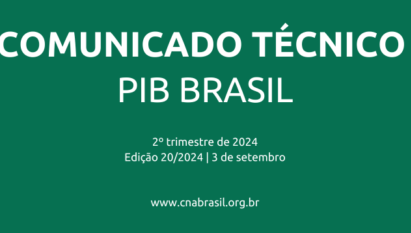 COMUNICADO TÉCNICO
PIB BRASIL

2º trimestre de 2024
Edição 20/2024 | 3 de setembro

www.cnabrasil.org.br